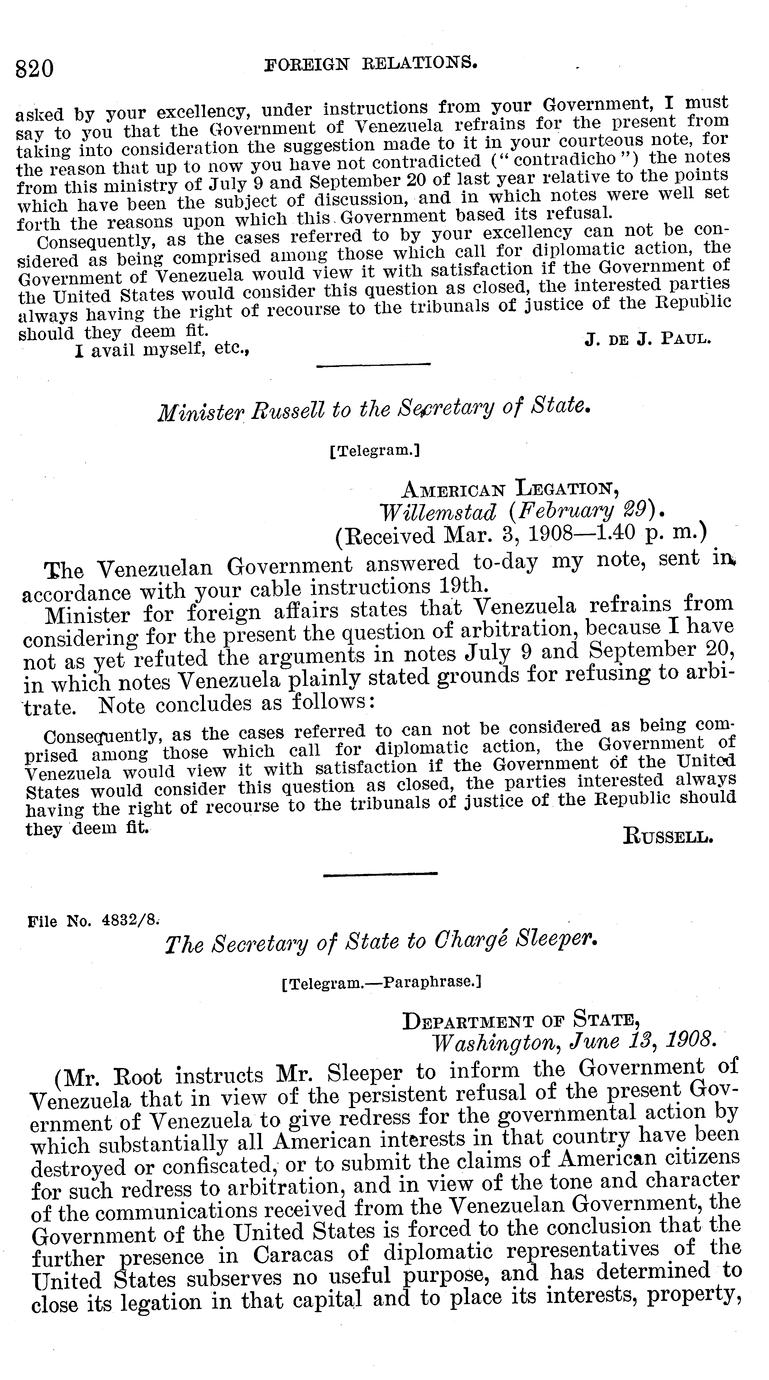 820 FOREIGN RELATIONS.

asked by your excellency, under instructions from your Government, I must say to you that the Government of Venezuela refrains for the present from taking into consideration the suggestion made to it in your courteous note, for the reason that up to now you have not contradicted ("contradicho") the notes from this ministry of July 9 and September 20 of last year relative to the points which have been the subject of discussion, and in which notes were well set forth the reasons upon which this Government based its refusal.

Consequently, as the cases referred to by your excellency can not be considered as being comprised among those which call for diplomatic action, the Government of Venezuela would view it with satisfaction if the Government of the United States would consider this question as closed, the interested parties always having the right of recourse to the tribunals of justice of the Republic should they deem fit.

I avail myself, etc.,

J. DE J. PAUL.

Minister Russell to the Secretary of State.

[Telegram.]

AMERICAN LEGATION,
Willemstad (February 29).
(Received Mar. 3, 1908—1.40 p. m.)

The Venezuelan Government answered to-day my note, sent in accordance with your cable instructions 19th.

Minister for foreign affairs states that Venezuela refrains from considering for the present the question of arbitration, because I have not as yet refuted the arguments in notes July 9 and September 20, in which notes Venezuela plainly stated grounds for refusing to arbitrate. Note concludes as follows:

Consequently, as the cases referred to can not be considered as being comprised among those which call for diplomatic action, the Government of Venezuela would view it with satisfaction if the Government of the United States would consider this question as closed, the parties interested always having the right of recourse to the tribunals of justice of the Republic should they deem fit.

RUSSELL.

File No. 4832/8.

The Secretary of State to Chargé Sleeper.

[Telegram.—Paraphrase.]

DEPARTMENT OF STATE,
Washington, June 13, 1908.

(Mr. Root instructs Mr. Sleeper to inform the Government of Venezuela that in view of the persistent refusal of the present Government of Venezuela to give redress for the governmental action by which substantially all American interests in that country have been destroyed or confiscated, or to submit the claims of American citizens for such redress to arbitration, and in view of the tone and character of the communications received from the Venezuelan Government, the Government of the United States is forced to the conclusion that the further presence in Caracas of diplomatic representatives of the United States subserves no useful purpose, and has determined to close its legation in that capital and to place its interests, property,